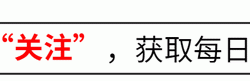 “关注”，获取每日